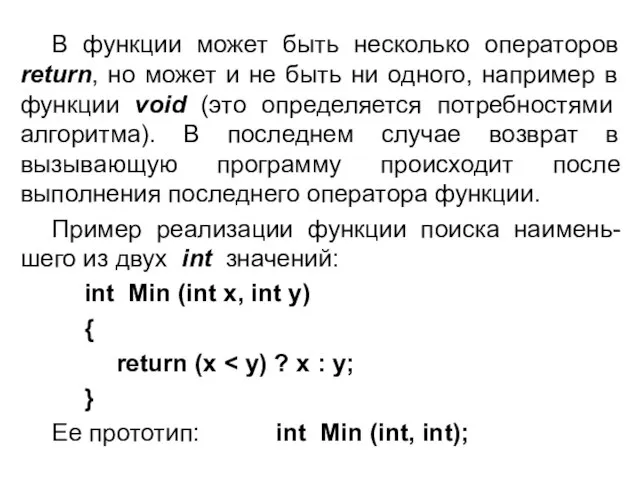 В функции может быть несколько операторов return, но может и не быть ни одного, например в функции void (это определяется потребностями алгоритма). В последнем случае возврат в вызывающую программу происходит после выполнения последнего оператора функции.

Пример реализации функции поиска наименьшего из двух int значений:

int Min (int x, int y)
{
return (x < y) ? x : y;
}

Ее прототип: int Min (int, int);